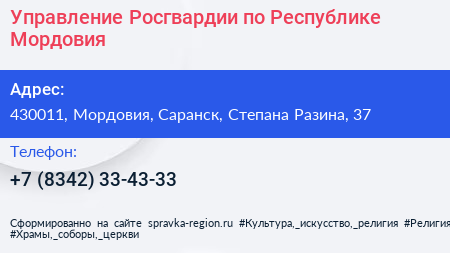 Управление Росгвардии по Республике Мордовия

Адрес:
430011, Мордовия, Саранск, Степана Разина, 37

Телефон:
+7 (8342) 33-43-33

Сформированно на сайте spravka-region.ru #Культура,_искусство,_религия #Религия #Храмы,_соборы,_церкви